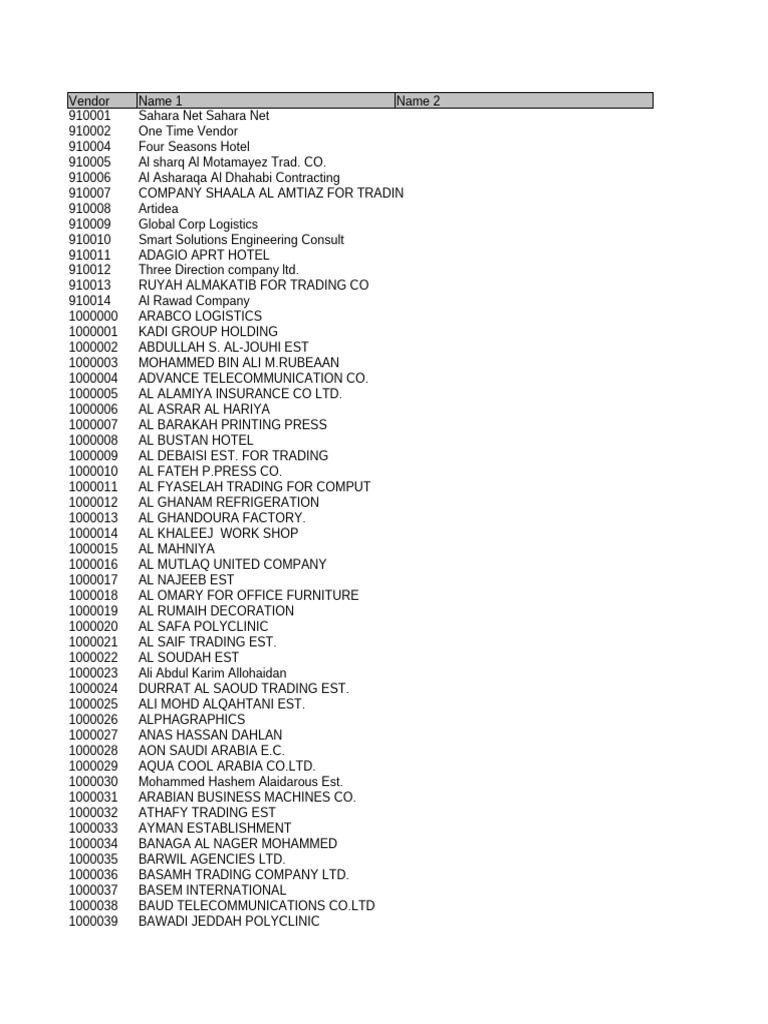 | Vendor | Name 1 | Name 2 |
|---|---|---|
| 910001 | Sahara Net Sahara Net | |
| 910002 | One Time Vendor | |
| 910004 | Four Seasons Hotel | |
| 910005 | Al sharq Al Motamayez Trad. CO. | |
| 910006 | Al Asharaqa Al Dhahabi Contracting | |
| 910007 | COMPANY SHAALA AL AMTIAZ FOR TRADIN | |
| 910008 | Artidea | |
| 910009 | Global Corp Logistics | |
| 910010 | Smart Solutions Engineering Consult | |
| 910011 | ADAGIO APRT HOTEL | |
| 910012 | Three Direction company ltd. | |
| 910013 | RUYAH ALMAKATIB FOR TRADING CO | |
| 910014 | Al Rawad Company | |
| 1000000 | ARABCO LOGISTICS | |
| 1000001 | KADI GROUP HOLDING | |
| 1000002 | ABDULLAH S. AL-JOUHI EST | |
| 1000003 | MOHAMMED BIN ALI M.RUBEAAN | |
| 1000004 | ADVANCE TELECOMMUNICATION CO. | |
| 1000005 | AL ALAMIYA INSURANCE CO LTD. | |
| 1000006 | AL ASRAR AL HARIYA | |
| 1000007 | AL BARAKAH PRINTING PRESS | |
| 1000008 | AL BUSTAN HOTEL | |
| 1000009 | AL DEBAISI EST. FOR TRADING | |
| 1000010 | AL FATEH P.PRESS CO. | |
| 1000011 | AL FYASELAH TRADING FOR COMPUT | |
| 1000012 | AL GHANAM REFRIGERATION | |
| 1000013 | AL GHANDOURA FACTORY. | |
| 1000014 | AL KHALEEJ WORK SHOP | |
| 1000015 | AL MAHNIYA | |
| 1000016 | AL MUTLAQ UNITED COMPANY | |
| 1000017 | AL NAJEEB EST | |
| 1000018 | AL OMARY FOR OFFICE FURNITURE | |
| 1000019 | AL RUMAIH DECORATION | |
| 1000020 | AL SAFA POLYCLINIC | |
| 1000021 | AL SAIF TRADING EST. | |
| 1000022 | AL SOUDAH EST | |
| 1000023 | Ali Abdul Karim Allohaidan | |
| 1000024 | DURRAT AL SAOUD TRADING EST. | |
| 1000025 | ALI MOHD ALQAHTANI EST. | |
| 1000026 | ALPHAGRAPHICS | |
| 1000027 | ANAS HASSAN DAHLAN | |
| 1000028 | AON SAUDI ARABIA E.C. | |
| 1000029 | AQUA COOL ARABIA CO.LTD. | |
| 1000030 | Mohammed Hashem Alaidarous Est. | |
| 1000031 | ARABIAN BUSINESS MACHINES CO. | |
| 1000032 | ATHAFY TRADING EST | |
| 1000033 | AYMAN ESTABLISHMENT | |
| 1000034 | BANAGA AL NAGER MOHAMMED | |
| 1000035 | BARWIL AGENCIES LTD. | |
| 1000036 | BASAMH TRADING COMPANY LTD. | |
| 1000037 | BASEM INTERNATIONAL | |
| 1000038 | BAUD TELECOMMUNICATIONS CO.LTD | |
| 1000039 | BAWADI JEDDAH POLYCLINIC | |